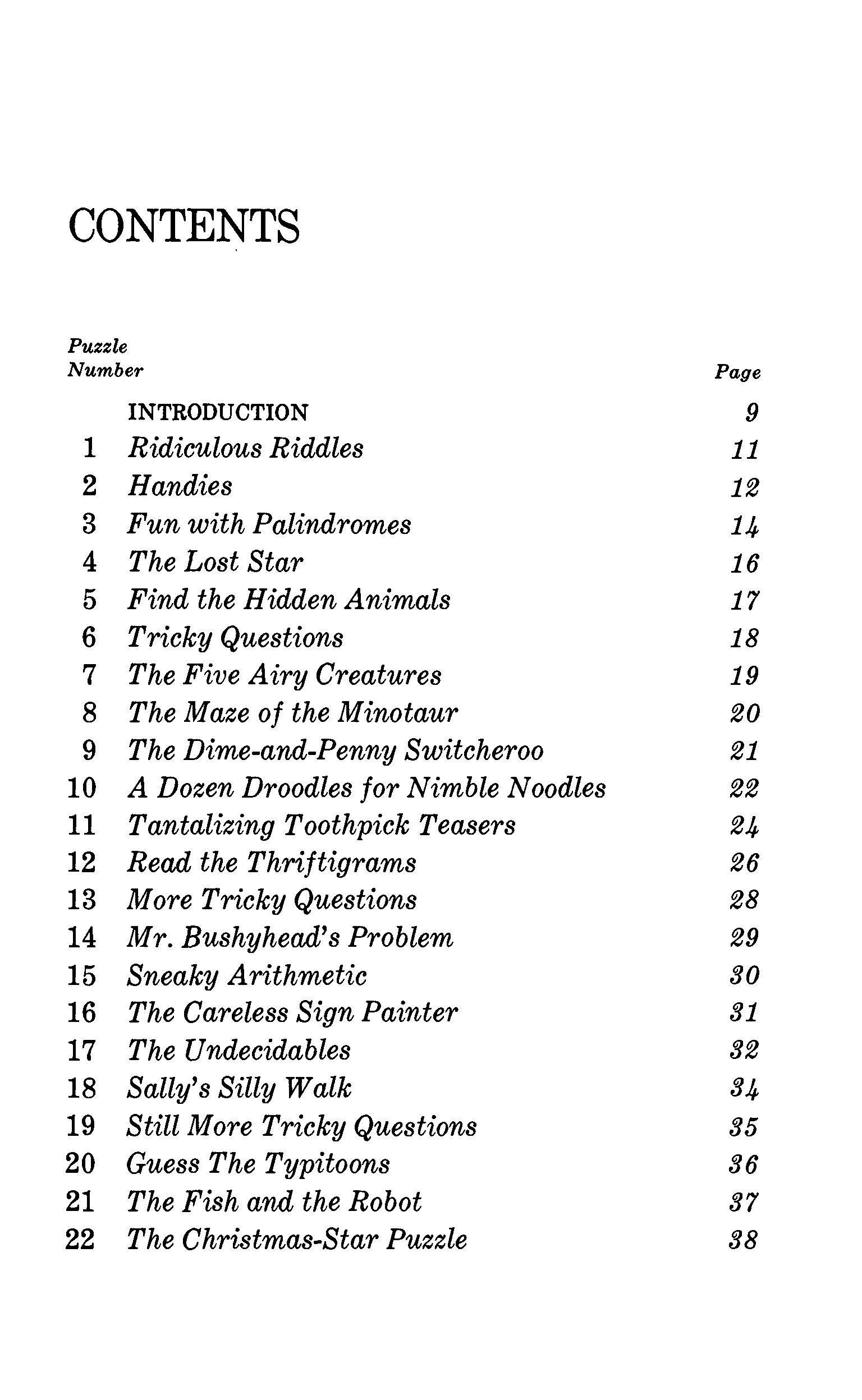 CONTENTS

| Puzzle Number | | Page |
|---|---|---|
| | INTRODUCTION | 9 |
| 1 | Ridiculous Riddles | 11 |
| 2 | Handies | 12 |
| 3 | Fun with Palindromes | 14 |
| 4 | The Lost Star | 16 |
| 5 | Find the Hidden Animals | 17 |
| 6 | Tricky Questions | 18 |
| 7 | The Five Airy Creatures | 19 |
| 8 | The Maze of the Minotaur | 20 |
| 9 | The Dime-and-Penny Switcheroo | 21 |
| 10 | A Dozen Droodles for Nimble Noodles | 22 |
| 11 | Tantalizing Toothpick Teasers | 24 |
| 12 | Read the Thriftigrams | 26 |
| 13 | More Tricky Questions | 28 |
| 14 | Mr. Bushyhead's Problem | 29 |
| 15 | Sneaky Arithmetic | 30 |
| 16 | The Careless Sign Painter | 31 |
| 17 | The Undecidables | 32 |
| 18 | Sally's Silly Walk | 34 |
| 19 | Still More Tricky Questions | 35 |
| 20 | Guess The Typitoons | 36 |
| 21 | The Fish and the Robot | 37 |
| 22 | The Christmas-Star Puzzle | 38 |